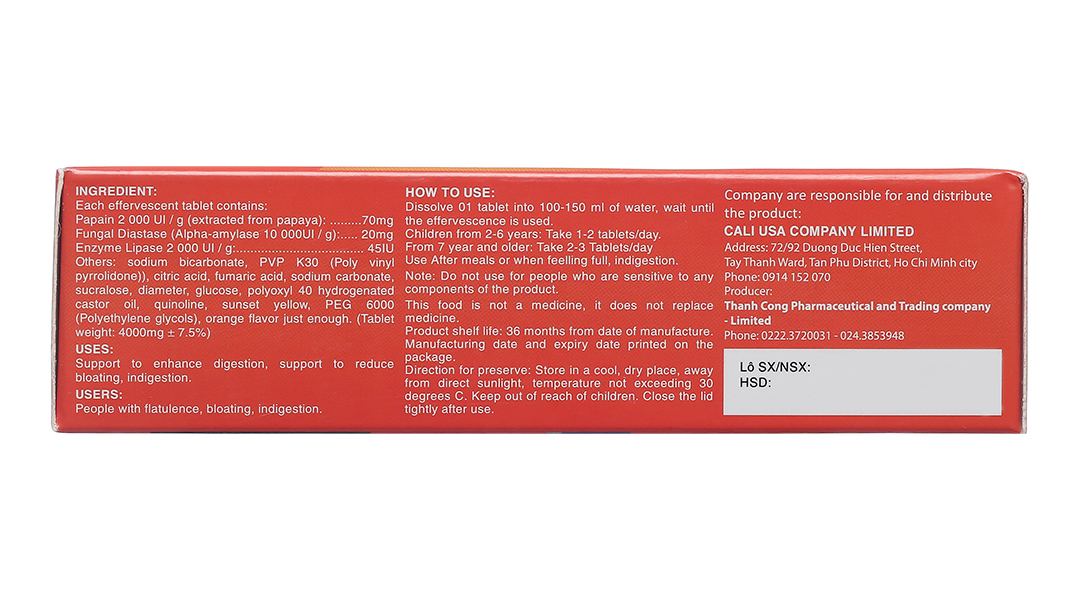 INGREDIENT:
Each effervescent tablet contains:
Papain 2 000 UI / g (extracted from papaya): 70mg
Fungal Diastase (Alpha-amylase 10 000UI / g): 20mg
Enzyme Lipase 2 000 UI / g: 45IU
Others: sodium bicarbonate, PVP K30 (Poly vinyl pyrrolidone)), citric acid, fumaric acid, sodium carbonate, sucralose, diameter, glucose, polyoxyl 40 hydrogenated castor oil, quinoline, sunset yellow, PEG 6000 (Polyethylene glycols), orange flavor just enough. (Tablet weight: 4000mg ± 7.5%)

USES:
Support to enhance digestion, support to reduce bloating, indigestion.

USERS:
People with flatulence, bloating, indigestion.

HOW TO USE:
Dissolve 01 tablet into 100-150 ml of water, wait until the effervescence is used.
Children from 2-6 years: Take 1-2 tablets/day.
From 7 year and older: Take 2-3 Tablets/day
Use After meals or when feelling full, indigestion.
Note: Do not use for people who are sensitive to any components of the product.
This food is not a medicine, it does not replace medicine.
Product shelf life: 36 months from date of manufacture.
Manufacturing date and expiry date printed on the package.
Direction for preserve: Store in a cool, dry place, away from direct sunlight, temperature not exceeding 30 degrees C. Keep out of reach of children. Close the lid tightly after use.

Company are responsible for and distribute the product:
CALI USA COMPANY LIMITED
Address: 72/92 Duong Duc Hien Street, Tay Thanh Ward, Tan Phu District, Ho Chi Minh city
Phone: 0914 152 070
Producer:
Thanh Cong Pharmaceutical and Trading company - Limited
Phone: 0222.3720031 - 024.3853948

Lô SX/NSX:
HSD: